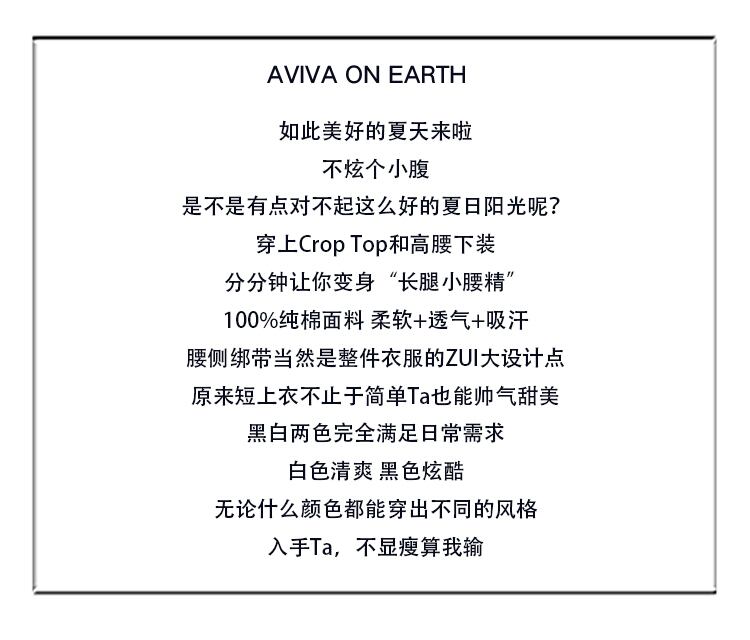 AVIVA ON EARTH

如此美好的夏天来啦
不炫个小腹
是不是有点对不起这么好的夏日阳光呢?
穿上Crop Top和高腰下装
分分钟让你变身“长腿小腰精”
100%纯棉面料 柔软+透气+吸汗
腰侧绑带当然是整件衣服的ZUI大设计点
原来短上衣不止于简单Ta也能帅气甜美
黑白两色完全满足日常需求
白色清爽 黑色炫酷
无论什么颜色都能穿出不同的风格
入手Ta,不显瘦算我输